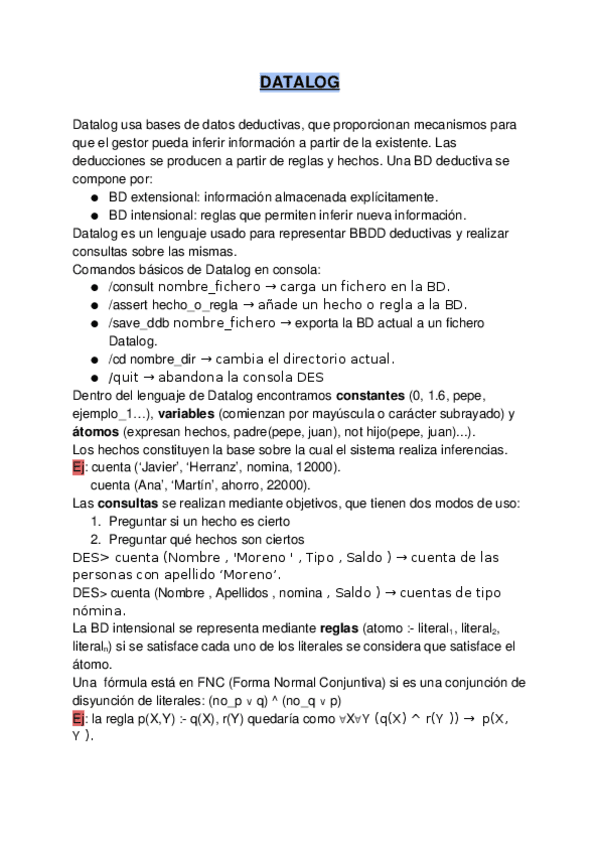 DATALOG

Datalog usa bases de datos deductivas, que proporcionan mecanismos para que el gestor pueda inferir información a partir de la existente. Las deducciones se producen a partir de reglas y hechos. Una BD deductiva se compone por:
• BD extensional: información almacenada explícitamente.
• BD intensional: reglas que permiten inferir nueva información.
Datalog es un lenguaje usado para representar BBDD deductivas y realizar consultas sobre las mismas.
Comandos básicos de Datalog en consola:
• /consult nombre_fichero → carga un fichero en la BD.
• /assert hecho_o_regla → añade un hecho o regla a la BD.
• /save_ddb nombre_fichero → exporta la BD actual a un fichero Datalog.
• /cd nombre_dir → cambia el directorio actual.
• /quit → abandona la consola DES
Dentro del lenguaje de Datalog encontramos constantes (0, 1.6, pepe, ejemplo_1...), variables (comienzan por mayúscula o carácter subrayado) y átomos (expresan hechos, padre(pepe, juan), not hijo(pepe, juan)...).
Los hechos constituyen la base sobre la cual el sistema realiza inferencias.
Ej: cuenta ('Javier', 'Herranz', nomina, 12000).
cuenta (Ana', 'Martín', ahorro, 22000).
Las consultas se realizan mediante objetivos, que tienen dos modos de uso:
1. Preguntar si un hecho es cierto
2. Preguntar qué hechos son ciertos
DES> cuenta (Nombre , 'Moreno ' , Tipo , Saldo ) → cuenta de las personas con apellido 'Moreno'.
DES> cuenta (Nombre , Apellidos , nomina , Saldo ) → cuentas de tipo nómina.
La BD intensional se representa mediante reglas (atomo :- literal$_1$, literal$_2$, literal$_n$) si se satisface cada uno de los literales se considera que satisface el átomo.
Una fórmula está en FNC (Forma Normal Conjuntiva) si es una conjunción de disyunción de literales: (no_p ∨ q) ^ (no_q ∨ p)
Ej: la regla p(X,Y) :- q(X), r(Y) quedaría como ∀X∀Y (q(X) ^ r(Y )) → p(X, Y ).